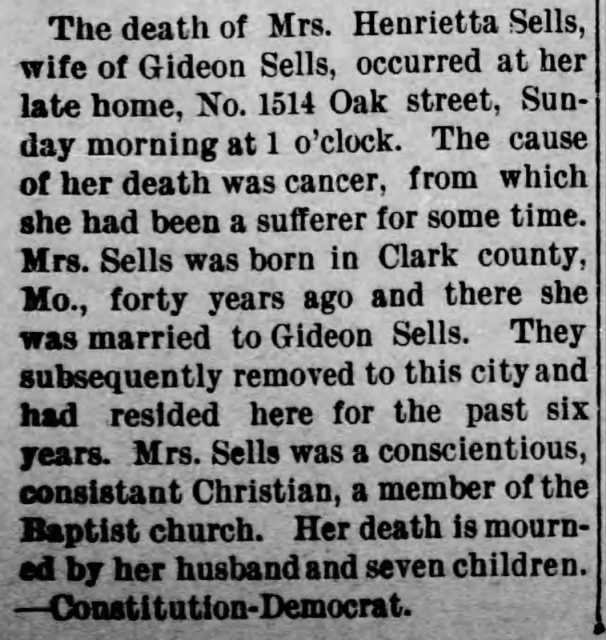 The death of Mrs. Henrietta Sells, wife of Gideon Sells, occurred at her late home, No. 1514 Oak street, Sunday morning at 1 o'clock. The cause of her death was cancer, from which she had been a sufferer for some time. Mrs. Sells was born in Clark county, Mo., forty years ago and there she was married to Gideon Sells. They subsequently removed to this city and had resided here for the past six years. Mrs. Sells was a conscientious, consistant Christian, a member of the Baptist church. Her death is mourned by her husband and seven children. —Constitution-Democrat.